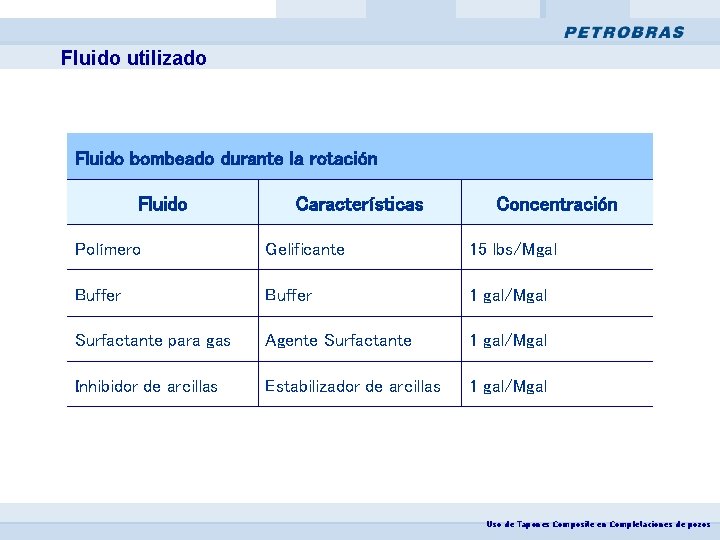 PETROBRAS

Fluido utilizado

Fluido bombeado durante la rotación

| Fluido | Características | Concentración |
|---|---|---|
| Polímero | Gelificante | 15 lbs/Mgal |
| Buffer | Buffer | 1 gal/Mgal |
| Surfactante para gas | Agente Surfactante | 1 gal/Mgal |
| Inhibidor de arcillas | Estabilizador de arcillas | 1 gal/Mgal |

Uso de Tapones Composite en Completaciones de pozos